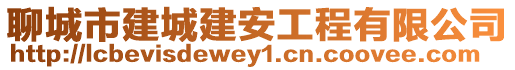 聊城市建城建安工程有限公司
http://lcbevisdewey1.cn.coovee.com